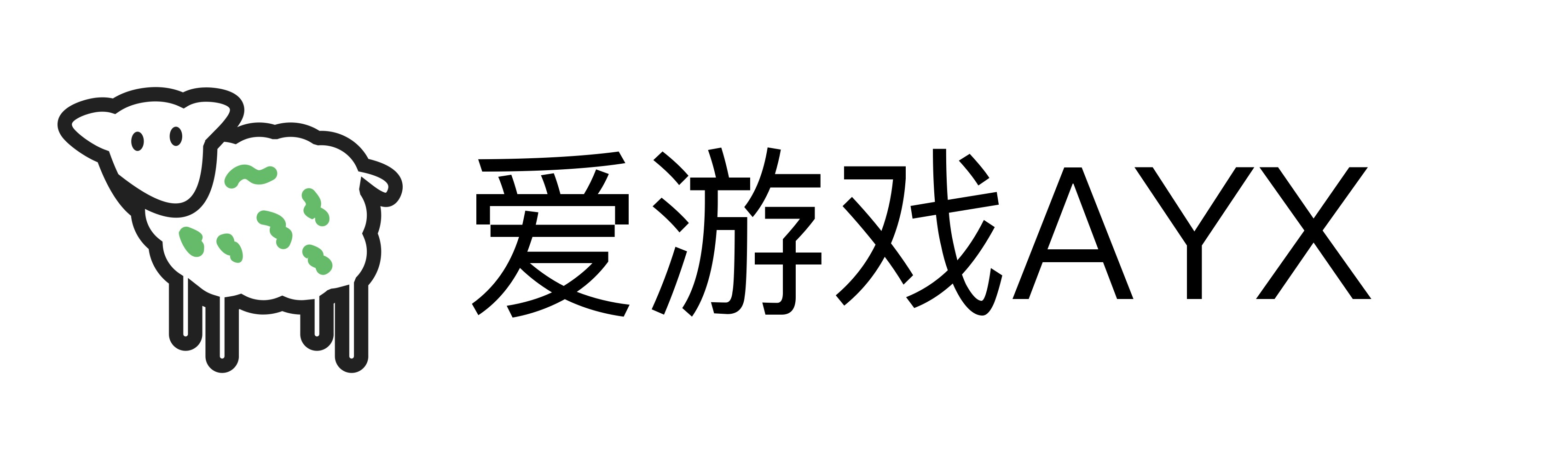 爱游戏AYX